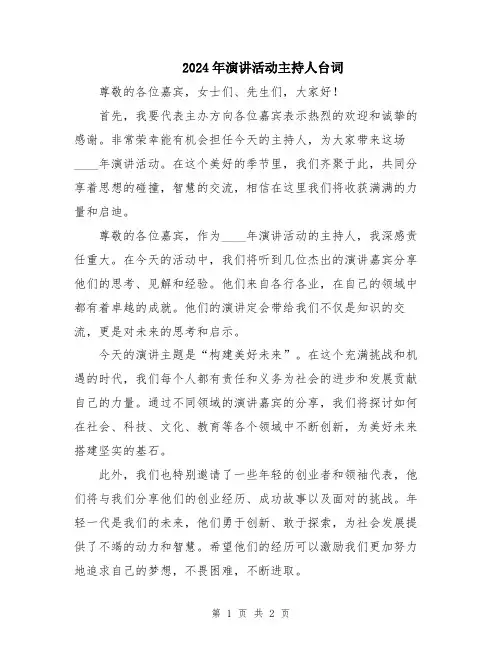 2024年演讲活动主持人台词

尊敬的各位嘉宾，女士们、先生们，大家好！

首先，我要代表主办方向各位嘉宾表示热烈的欢迎和诚挚的感谢。非常荣幸能有机会担任今天的主持人，为大家带来这场____年演讲活动。在这个美好的季节里，我们齐聚于此，共同分享着思想的碰撞，智慧的交流，相信在这里我们将收获满满的力量和启迪。

尊敬的各位嘉宾，作为____年演讲活动的主持人，我深感责任重大。在今天的活动中，我们将听到几位杰出的演讲嘉宾分享他们的思考、见解和经验。他们来自各行各业，在自己的领域中都有着卓越的成就。他们的演讲定会带给我们不仅是知识的交流，更是对未来的思考和启示。

今天的演讲主题是“构建美好未来”。在这个充满挑战和机遇的时代，我们每个人都有责任和义务为社会的进步和发展贡献自己的力量。通过不同领域的演讲嘉宾的分享，我们将探讨如何在社会、科技、文化、教育等各个领域中不断创新，为美好未来搭建坚实的基石。

此外，我们也特别邀请了一些年轻的创业者和领袖代表，他们将与我们分享他们的创业经历、成功故事以及面对的挑战。年轻一代是我们的未来，他们勇于创新、敢于探索，为社会发展提供了不竭的动力和智慧。希望他们的经历可以激励我们更加努力地追求自己的梦想，不畏困难，不断进取。

第 1 页 共 2 页